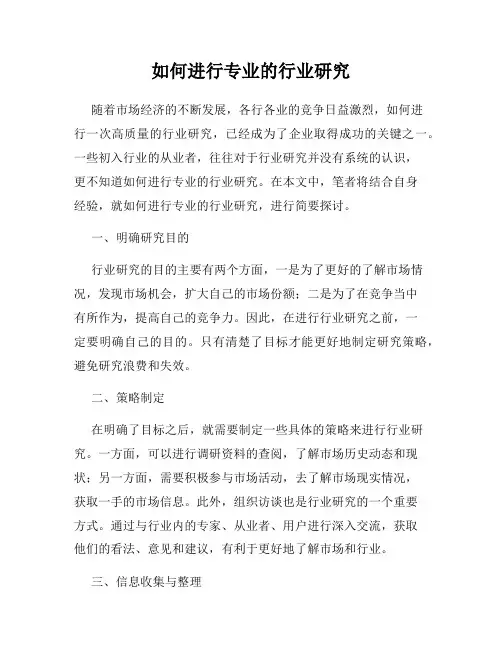 如何进行专业的行业研究

随着市场经济的不断发展，各行各业的竞争日益激烈，如何进行一次高质量的行业研究，已经成为了企业取得成功的关键之一。一些初入行业的从业者，往往对于行业研究并没有系统的认识，更不知道如何进行专业的行业研究。在本文中，笔者将结合自身经验，就如何进行专业的行业研究，进行简要探讨。

一、明确研究目的

行业研究的目的主要有两个方面，一是为了更好的了解市场情况，发现市场机会，扩大自己的市场份额；二是为了在竞争当中有所作为，提高自己的竞争力。因此，在进行行业研究之前，一定要明确自己的目的。只有清楚了目标才能更好地制定研究策略，避免研究浪费和失效。

二、策略制定

在明确了目标之后，就需要制定一些具体的策略来进行行业研究。一方面，可以进行调研资料的查阅，了解市场历史动态和现状；另一方面，需要积极参与市场活动，去了解市场现实情况，获取一手的市场信息。此外，组织访谈也是行业研究的一个重要方式。通过与行业内的专家、从业者、用户进行深入交流，获取他们的看法、意见和建议，有利于更好地了解市场和行业。

三、信息收集与整理